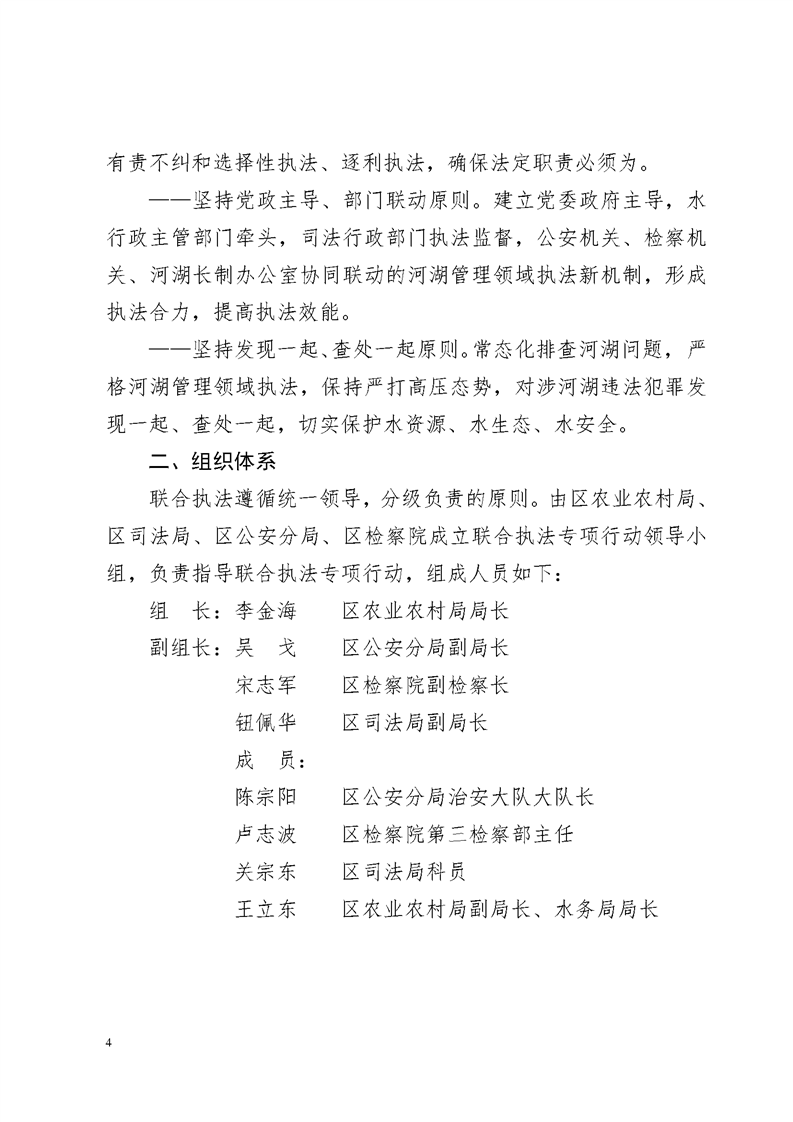 有责不纠和选择性执法、逐利执法，确保法定职责必须为。

——坚持党政主导、部门联动原则。建立党委政府主导，水行政主管部门牵头，司法行政部门执法监督，公安机关、检察机关、河湖长制办公室协同联动的河湖管理领域执法新机制，形成执法合力，提高执法效能。

——坚持发现一起、查处一起原则。常态化排查河湖问题，严格河湖管理领域执法，保持严打高压态势，对涉河湖违法犯罪发现一起、查处一起，切实保护水资源、水生态、水安全。

二、组织体系

联合执法遵循统一领导，分级负责的原则。由区农业农村局、区司法局、区公安分局、区检察院成立联合执法专项行动领导小组，负责指导联合执法专项行动，组成人员如下：

组　长：李金海　　区农业农村局局长

副组长：吴　戈　　区公安分局副局长

宋志军　　区检察院副检察长

钮佩华　　区司法局副局长

成　员：

陈宗阳　　区公安分局治安大队大队长

卢志波　　区检察院第三检察部主任

关宗东　　区司法局科员

王立东　　区农业农村局副局长、水务局局长

4